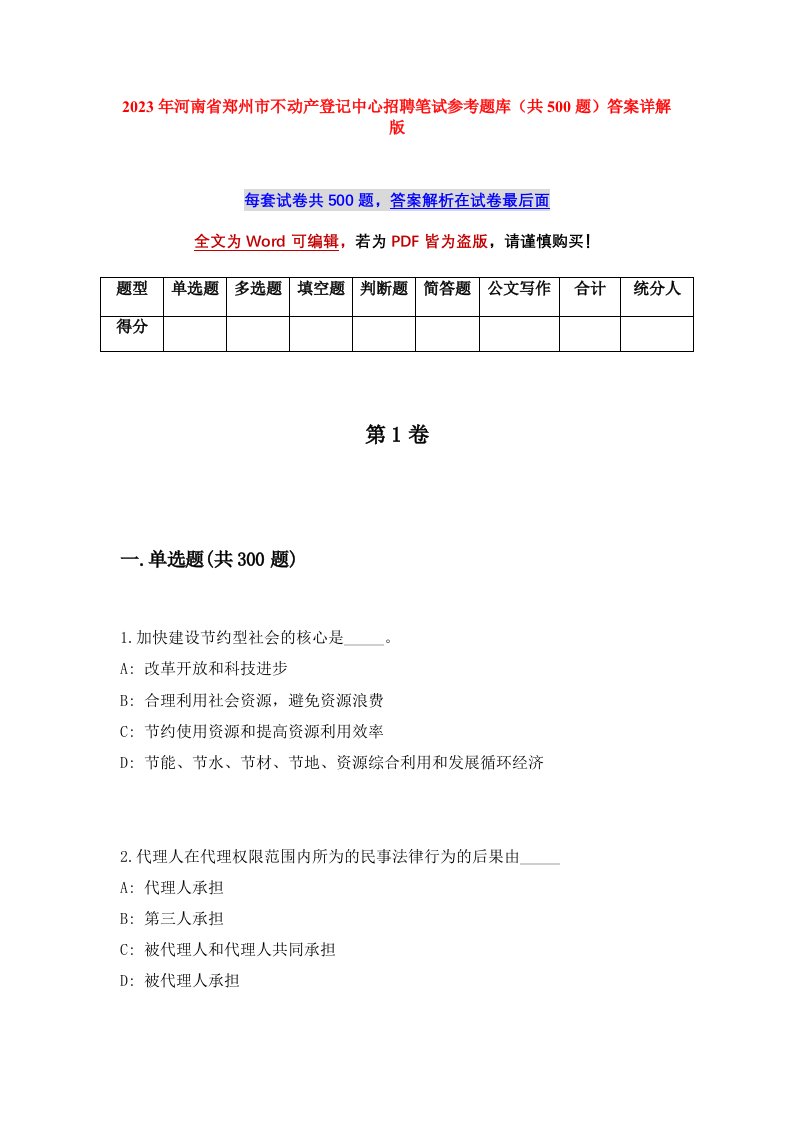 2023年河南省郑州市不动产登记中心招聘笔试参考题库（共500题）答案详解版

每套试卷共500题，答案解析在试卷最后面

全文为Word可编辑，若为PDF皆为盗版，请谨慎购买！

| 题型 | 单选题 | 多选题 | 填空题 | 判断题 | 简答题 | 公文写作 | 合计 | 统分人 |
|---|---|---|---|---|---|---|---|---|
| 得分 | | | | | | | | |

第1卷

一.单选题(共300题)

1.加快建设节约型社会的核心是_____。
A: 改革开放和科技进步
B: 合理利用社会资源，避免资源浪费
C: 节约使用资源和提高资源利用效率
D: 节能、节水、节材、节地、资源综合利用和发展循环经济

2.代理人在代理权限范围内所为的民事法律行为的后果由_____
A: 代理人承担
B: 第三人承担
C: 被代理人和代理人共同承担
D: 被代理人承担